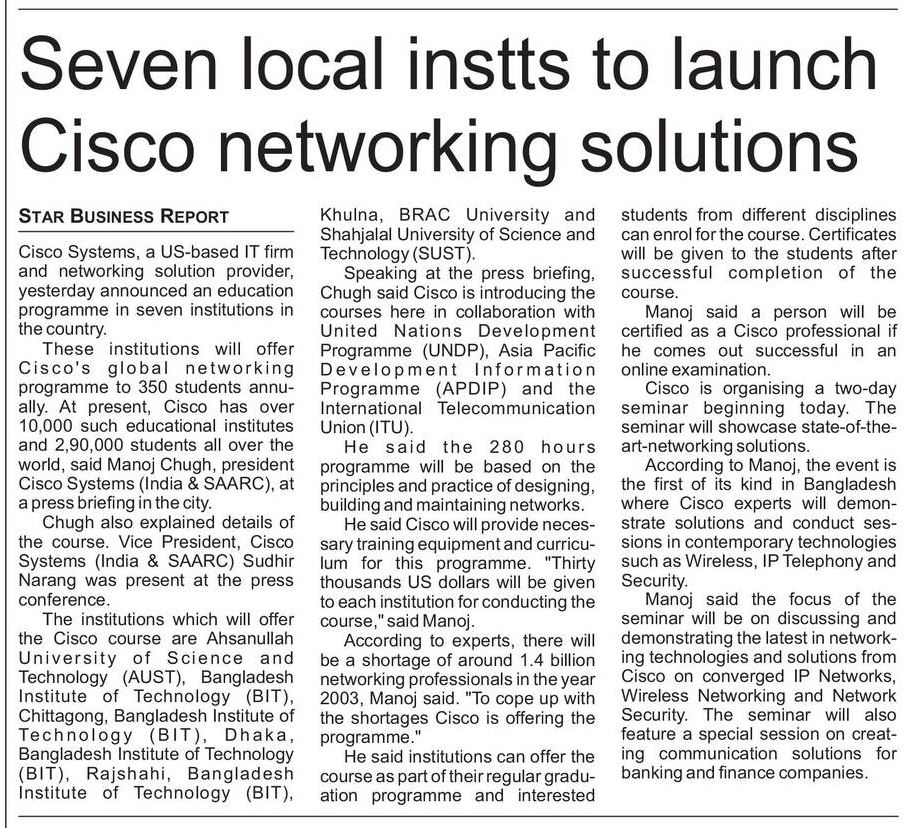 Seven local instts to launch Cisco networking solutions

STAR BUSINESS REPORT

Cisco Systems, a US-based IT firm and networking solution provider, yesterday announced an education programme in seven institutions in the country.

These institutions will offer Cisco's global networking programme to 350 students annually. At present, Cisco has over 10,000 such educational institutes and 2,90,000 students all over the world, said Manoj Chugh, president Cisco Systems (India & SAARC), at a press briefing in the city.

Chugh also explained details of the course. Vice President, Cisco Systems (India & SAARC) Sudhir Narang was present at the press conference.

The institutions which will offer the Cisco course are Ahsanullah University of Science and Technology (AUST), Bangladesh Institute of Technology (BIT), Chittagong, Bangladesh Institute of Technology (BIT), Dhaka, Bangladesh Institute of Technology (BIT), Rajshahi, Bangladesh Institute of Technology (BIT), Khulna, BRAC University and Shahjalal University of Science and Technology (SUST).

Speaking at the press briefing, Chugh said Cisco is introducing the courses here in collaboration with United Nations Development Programme (UNDP), Asia Pacific Development Information Programme (APDIP) and the International Telecommunication Union (ITU).

He said the 280 hours programme will be based on the principles and practice of designing, building and maintaining networks.

He said Cisco will provide necessary training equipment and curriculum for this programme. "Thirty thousands US dollars will be given to each institution for conducting the course," said Manoj.

According to experts, there will be a shortage of around 1.4 billion networking professionals in the year 2003, Manoj said. "To cope up with the shortages Cisco is offering the programme."

He said institutions can offer the course as part of their regular graduation programme and interested students from different disciplines can enrol for the course. Certificates will be given to the students after successful completion of the course.

Manoj said a person will be certified as a Cisco professional if he comes out successful in an online examination.

Cisco is organising a two-day seminar beginning today. The seminar will showcase state-of-the-art-networking solutions.

According to Manoj, the event is the first of its kind in Bangladesh where Cisco experts will demonstrate solutions and conduct sessions in contemporary technologies such as Wireless, IP Telephony and Security.

Manoj said the focus of the seminar will be on discussing and demonstrating the latest in networking technologies and solutions from Cisco on converged IP Networks, Wireless Networking and Network Security. The seminar will also feature a special session on creating communication solutions for banking and finance companies.